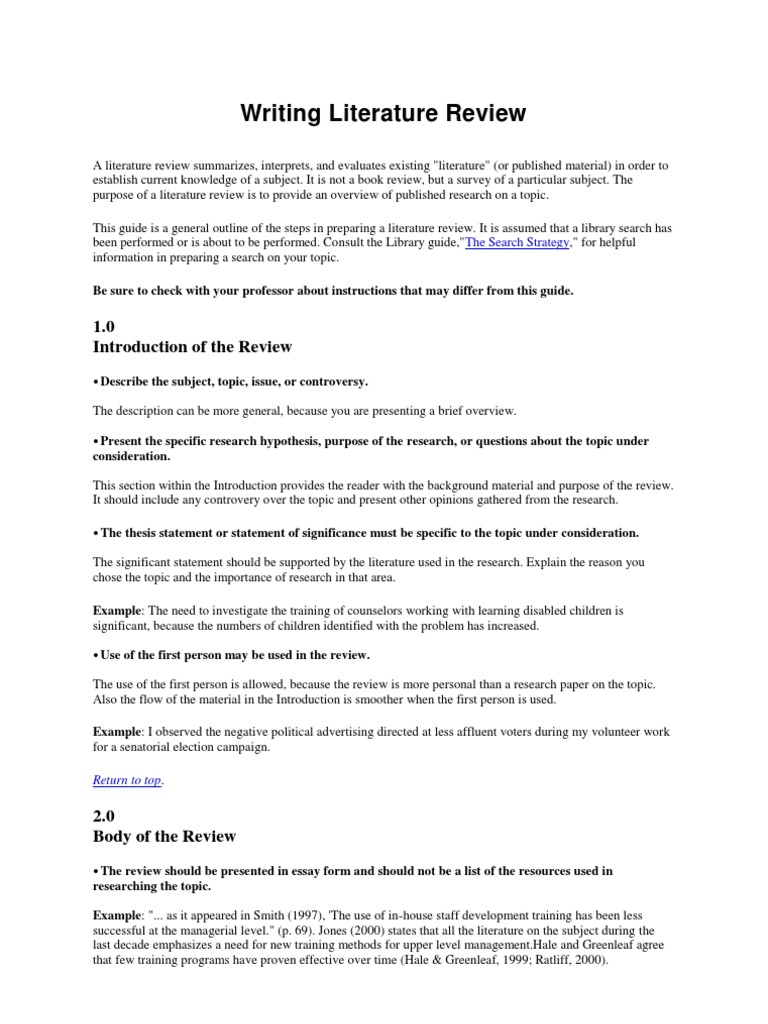 Writing Literature Review

A literature review summarizes, interprets, and evaluates existing "literature" (or published material) in order to establish current knowledge of a subject. It is not a book review, but a survey of a particular subject. The purpose of a literature review is to provide an overview of published research on a topic.

This guide is a general outline of the steps in preparing a literature review. It is assumed that a library search has been performed or is about to be performed. Consult the Library guide,"The Search Strategy," for helpful information in preparing a search on your topic.

Be sure to check with your professor about instructions that may differ from this guide.

1.0
Introduction of the Review

• Describe the subject, topic, issue, or controversy.

The description can be more general, because you are presenting a brief overview.

• Present the specific research hypothesis, purpose of the research, or questions about the topic under consideration.

This section within the Introduction provides the reader with the background material and purpose of the review. It should include any controvery over the topic and present other opinions gathered from the research.

• The thesis statement or statement of significance must be specific to the topic under consideration.

The significant statement should be supported by the literature used in the research. Explain the reason you chose the topic and the importance of research in that area.

Example: The need to investigate the training of counselors working with learning disabled children is significant, because the numbers of children identified with the problem has increased.

• Use of the first person may be used in the review.

The use of the first person is allowed, because the review is more personal than a research paper on the topic. Also the flow of the material in the Introduction is smoother when the first person is used.

Example: I observed the negative political advertising directed at less affluent voters during my volunteer work for a senatorial election campaign.

Return to top.

2.0
Body of the Review

• The review should be presented in essay form and should not be a list of the resources used in researching the topic.

Example: "... as it appeared in Smith (1997), 'The use of in-house staff development training has been less successful at the managerial level." (p. 69). Jones (2000) states that all the literature on the subject during the last decade emphasizes a need for new training methods for upper level management.Hale and Greenleaf agree that few training programs have proven effective over time (Hale & Greenleaf, 1999; Ratliff, 2000).